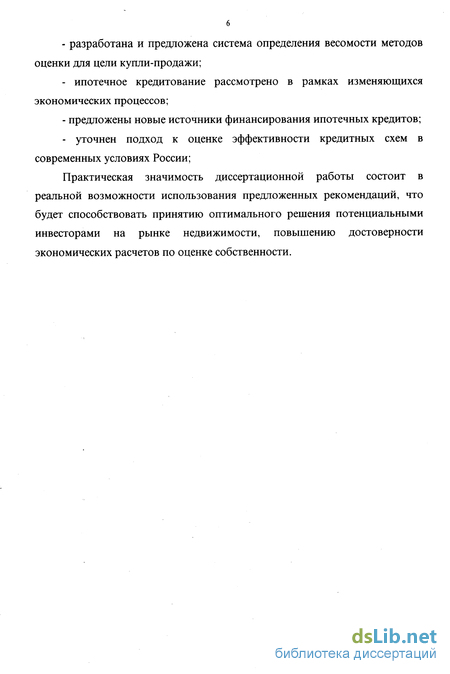 6

- разработана и предложена система определения весомости методов оценки для цели купли-продажи;

- ипотечное кредитование рассмотрено в рамках изменяющихся экономических процессов;

- предложены новые источники финансирования ипотечных кредитов;

- уточнен подход к оценке эффективности кредитных схем в современных условиях России;

Практическая значимость диссертационной работы состоит в реальной возможности использования предложенных рекомендаций, что будет способствовать принятию оптимального решения потенциальными инвесторами на рынке недвижимости, повышению достоверности экономических расчетов по оценке собственности.

dsLib.net
библиотека диссертаций